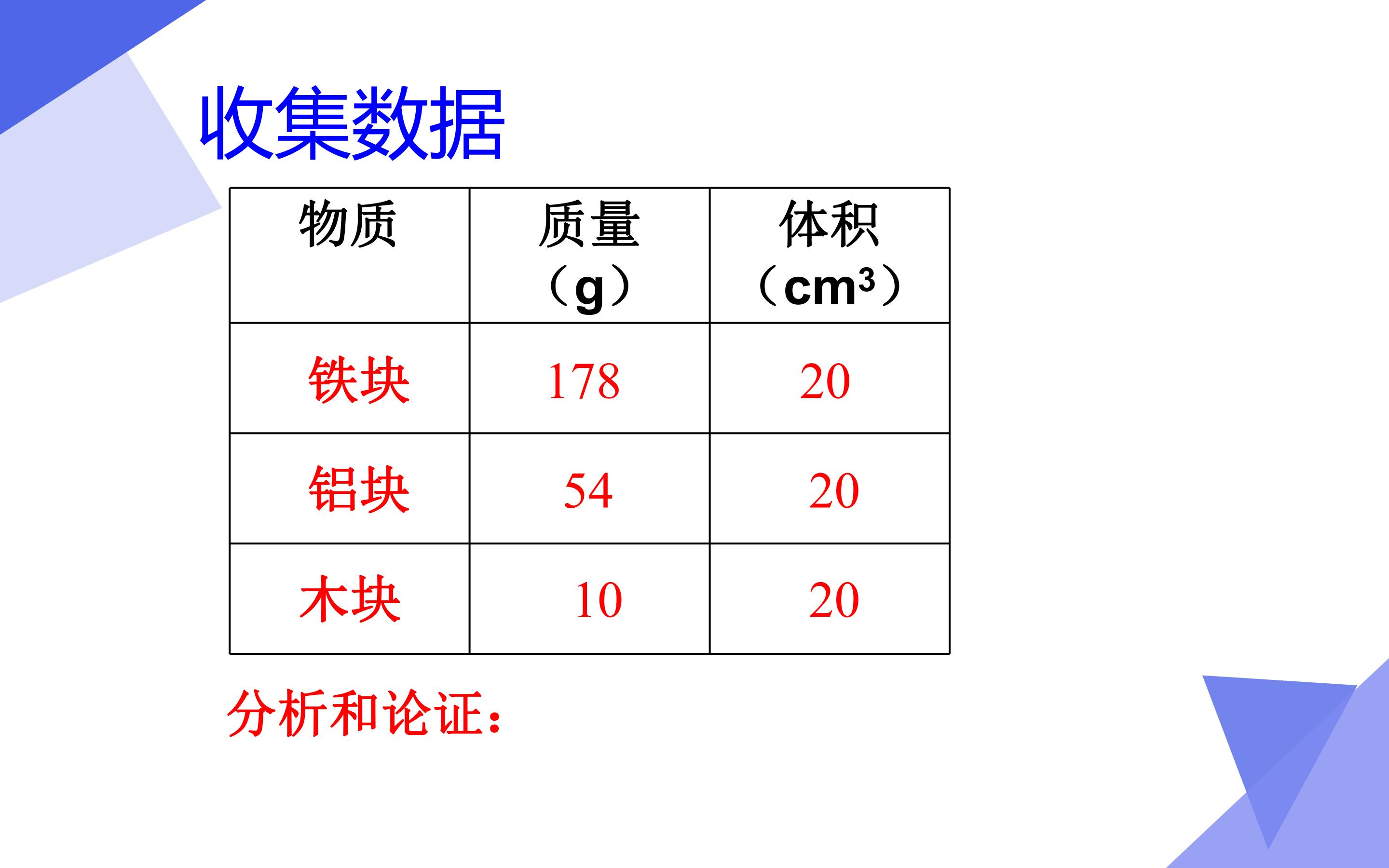 收集数据

| 物质 | 质量（g） | 体积（$cm^3$） |
|---|---|---|
| 铁块 | 178 | 20 |
| 铝块 | 54 | 20 |
| 木块 | 10 | 20 |

分析和论证：